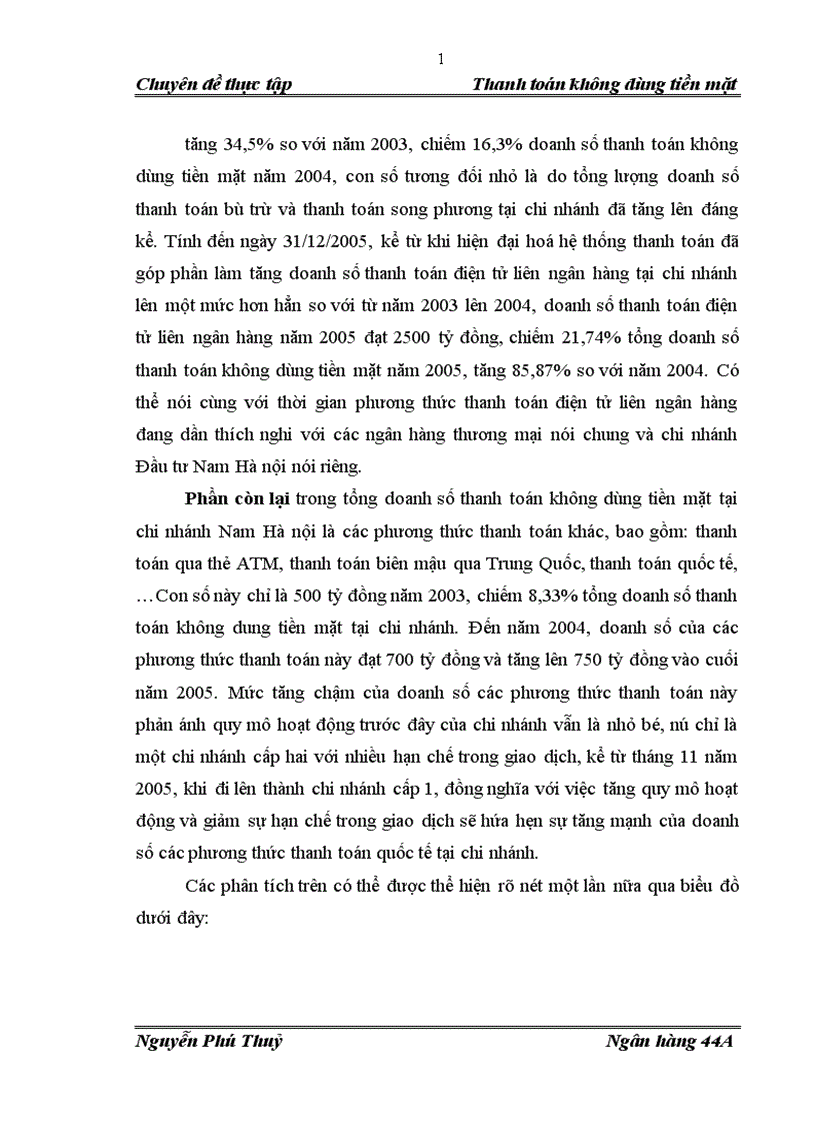 1

Chuyên đề thực tập Thanh toán không dùng tiền mặt

tăng 34,5% so với năm 2003, chiếm 16,3% doanh số thanh toán không dùng tiền mặt năm 2004, con số tương đối nhỏ là do tổng lượng doanh số thanh toán bù trừ và thanh toán song phương tại chi nhánh đã tăng lên đáng kể. Tính đến ngày 31/12/2005, kể từ khi hiện đại hoá hệ thống thanh toán đã góp phần làm tăng doanh số thanh toán điện tử liên ngân hàng tại chi nhánh lên một mức hơn hẳn so với từ năm 2003 lên 2004, doanh số thanh toán điện tử liên ngân hàng năm 2005 đạt 2500 tỷ đồng, chiếm 21,74% tổng doanh số thanh toán không dùng tiền mặt năm 2005, tăng 85,87% so với năm 2004. Có thể nói cùng với thời gian phương thức thanh toán điện tử liên ngân hàng đang dần thích nghi với các ngân hàng thương mại nói chung và chi nhánh Đầu tư Nam Hà nội nói riêng.

Phần còn lại trong tổng doanh số thanh toán không dùng tiền mặt tại chi nhánh Nam Hà nội là các phương thức thanh toán khác, bao gồm: thanh toán qua thẻ ATM, thanh toán biên mậu qua Trung Quốc, thanh toán quốc tế, …Con số này chỉ là 500 tỷ đồng năm 2003, chiếm 8,33% tổng doanh số thanh toán không dung tiền mặt tại chi nhánh. Đến năm 2004, doanh số của các phương thức thanh toán này đạt 700 tỷ đồng và tăng lên 750 tỷ đồng vào cuối năm 2005. Mức tăng chậm của doanh số các phương thức thanh toán này phản ánh quy mô hoạt động trước đây của chi nhánh vẫn là nhỏ bé, nú chỉ là một chi nhánh cấp hai với nhiều hạn chế trong giao dịch, kể từ tháng 11 năm 2005, khi đi lên thành chi nhánh cấp 1, đồng nghĩa với việc tăng quy mô hoạt động và giảm sự hạn chế trong giao dịch sẽ hứa hẹn sự tăng mạnh của doanh số các phương thức thanh toán quốc tế tại chi nhánh.

Các phân tích trên có thể được thể hiện rõ nét một lần nữa qua biểu đồ dưới đây:

Nguyễn Phú Thuỷ Ngân hàng 44A